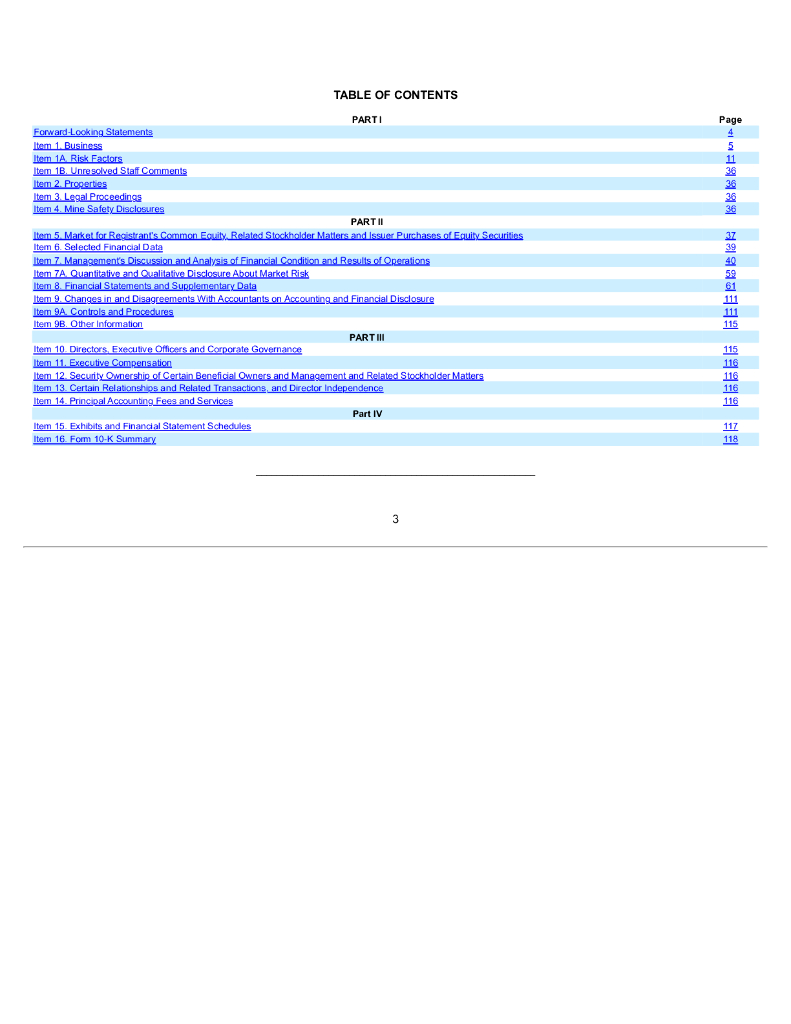 TABLE OF CONTENTS

| PART I | Page |
|---|---|
| Forward-Looking Statements | 4 |
| Item 1. Business | 5 |
| Item 1A. Risk Factors | 11 |
| Item 1B. Unresolved Staff Comments | 36 |
| Item 2. Properties | 36 |
| Item 3. Legal Proceedings | 36 |
| Item 4. Mine Safety Disclosures | 36 |
| PART II | |
| Item 5. Market for Registrant's Common Equity, Related Stockholder Matters and Issuer Purchases of Equity Securities | 37 |
| Item 6. Selected Financial Data | 39 |
| Item 7. Management's Discussion and Analysis of Financial Condition and Results of Operations | 40 |
| Item 7A. Quantitative and Qualitative Disclosure About Market Risk | 59 |
| Item 8. Financial Statements and Supplementary Data | 61 |
| Item 9. Changes in and Disagreements With Accountants on Accounting and Financial Disclosure | 111 |
| Item 9A. Controls and Procedures | 111 |
| Item 9B. Other Information | 115 |
| PART III | |
| Item 10. Directors, Executive Officers and Corporate Governance | 115 |
| Item 11. Executive Compensation | 116 |
| Item 12. Security Ownership of Certain Beneficial Owners and Management and Related Stockholder Matters | 116 |
| Item 13. Certain Relationships and Related Transactions, and Director Independence | 116 |
| Item 14. Principal Accounting Fees and Services | 116 |
| Part IV | |
| Item 15. Exhibits and Financial Statement Schedules | 117 |
| Item 16. Form 10-K Summary | 118 |

3